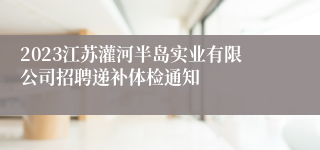 2023江苏灌河半岛实业有限公司招聘递补体检通知